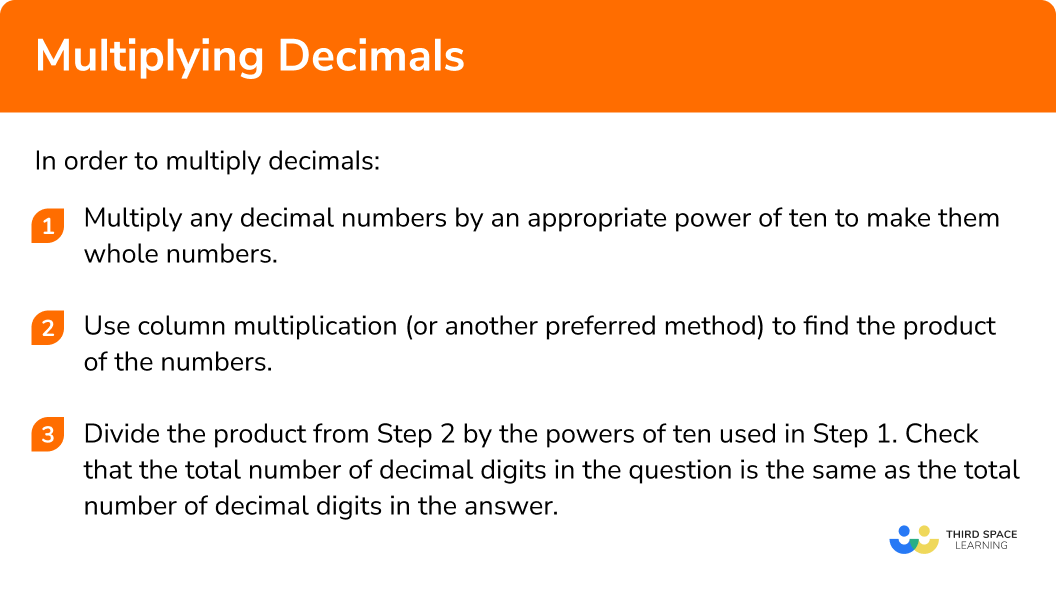 Multiplying Decimals

In order to multiply decimals:

1 Multiply any decimal numbers by an appropriate power of ten to make them whole numbers.

2 Use column multiplication (or another preferred method) to find the product of the numbers.

3 Divide the product from Step 2 by the powers of ten used in Step 1. Check that the total number of decimal digits in the question is the same as the total number of decimal digits in the answer.

THIRD SPACE
LEARNING